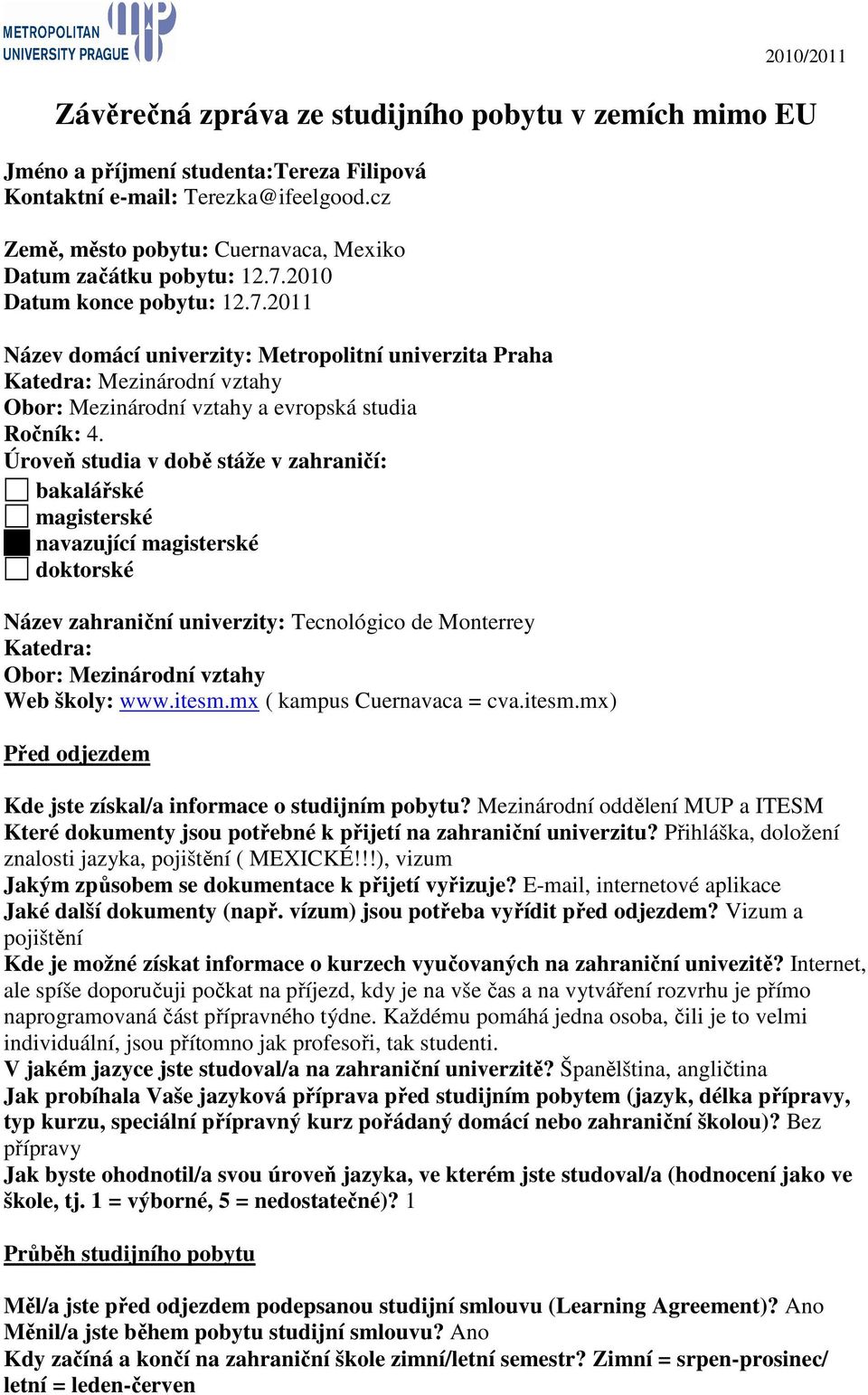 METROPOLITAN UNIVERSITY PRAGUE

2010/2011

Závěrečná zpráva ze studijního pobytu v zemích mimo EU

Jméno a příjmení studenta:Tereza Filipová
Kontaktní e-mail: Terezka@ifeelgood.cz

Země, město pobytu: Cuernavaca, Mexiko
Datum začátku pobytu: 12.7.2010
Datum konce pobytu: 12.7.2011

Název domácí univerzity: Metropolitní univerzita Praha
Katedra: Mezinárodní vztahy
Obor: Mezinárodní vztahy a evropská studia
Ročník: 4.
Úroveň studia v době stáže v zahraničí:
bakalářské
magisterské
navazující magisterské
doktorské

Název zahraniční univerzity: Tecnológico de Monterrey
Katedra:
Obor: Mezinárodní vztahy
Web školy: www.itesm.mx ( kampus Cuernavaca = cva.itesm.mx)

Před odjezdem

Kde jste získal/a informace o studijním pobytu? Mezinárodní oddělení MUP a ITESM
Které dokumenty jsou potřebné k přijetí na zahraniční univerzitu? Přihláška, doložení znalosti jazyka, pojištění ( MEXICKÉ!!!), vizum
Jakým způsobem se dokumentace k přijetí vyřizuje? E-mail, internetové aplikace
Jaké další dokumenty (např. vízum) jsou potřeba vyřídit před odjezdem? Vizum a pojištění
Kde je možné získat informace o kurzech vyučovaných na zahraniční univezitě? Internet, ale spíše doporučuji počkat na příjezd, kdy je na vše čas a na vytváření rozvrhu je přímo naprogramovaná část přípravného týdne. Každému pomáhá jedna osoba, čili je to velmi individuální, jsou přítomno jak profesoři, tak studenti.
V jakém jazyce jste studoval/a na zahraniční univerzitě? Španělština, angličtina
Jak probíhala Vaše jazyková příprava před studijním pobytem (jazyk, délka přípravy, typ kurzu, speciální přípravný kurz pořádaný domácí nebo zahraniční školou)? Bez přípravy
Jak byste ohodnotil/a svou úroveň jazyka, ve kterém jste studoval/a (hodnocení jako ve škole, tj. 1 = výborné, 5 = nedostatečné)? 1

Průběh studijního pobytu

Měl/a jste před odjezdem podepsanou studijní smlouvu (Learning Agreement)? Ano
Měnil/a jste během pobytu studijní smlouvu? Ano
Kdy začíná a končí na zahraniční škole zimní/letní semestr? Zimní = srpen-prosinec/ letní = leden-červen